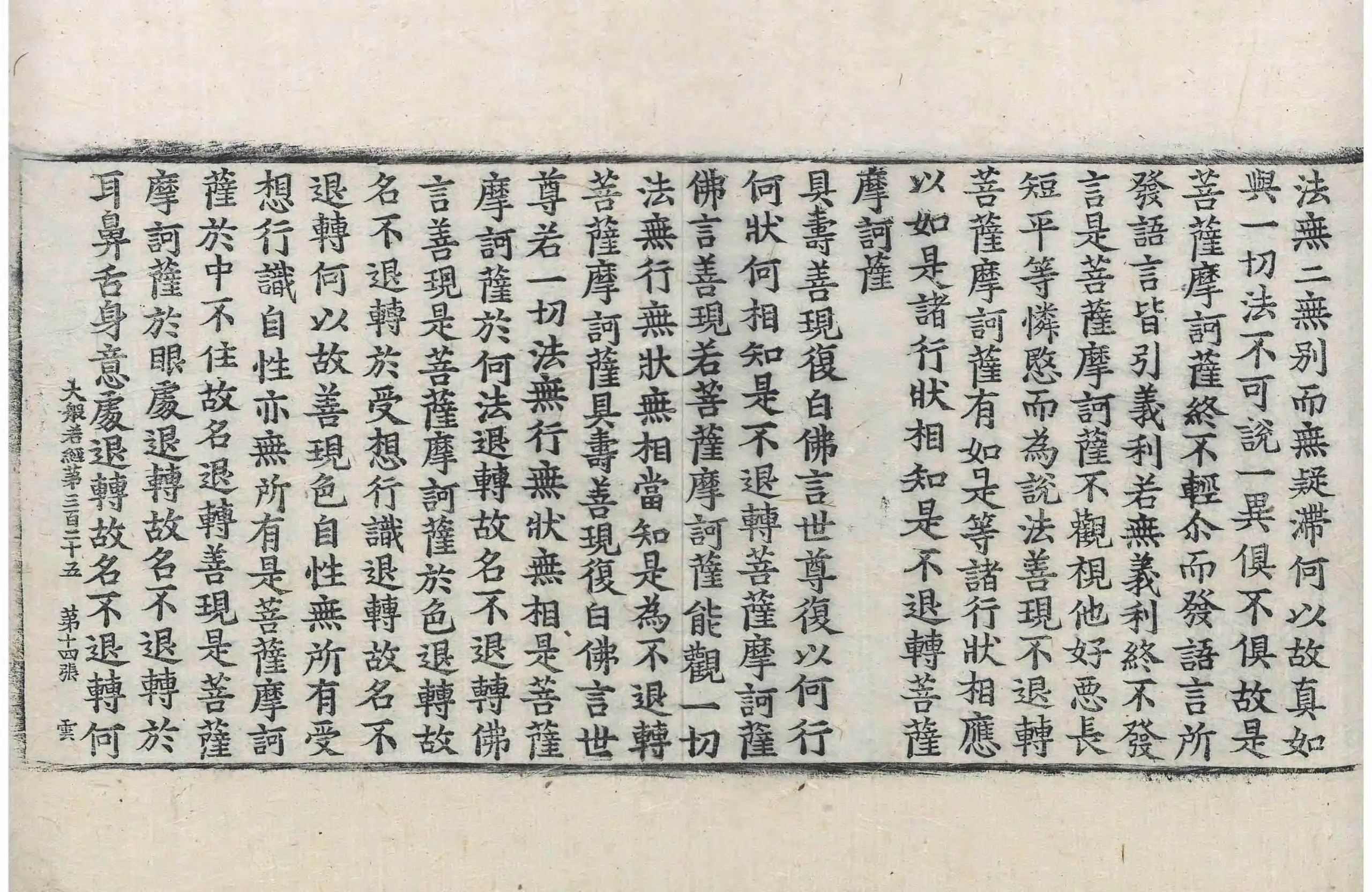 法無二無別而無疑滯何以故真如與一切法不可說一異俱不俱故是菩薩摩訶薩終不輕尒而發語言所發語言皆引義利若無義利終不發言是菩薩摩訶薩不觀視他好惡長短平等憐愍而為說法善現不退轉菩薩摩訶薩有如是等諸行狀相應以如是諸行狀相知是不退轉菩薩摩訶薩

具壽善現復白佛言世尊復以何行何狀何相知是不退轉菩薩摩訶薩佛言善現若菩薩摩訶薩能觀一切法無行無狀無相當知是為不退轉菩薩摩訶薩具壽善現復白佛言世尊若一切法無行無狀無相是菩薩摩訶薩於何法退轉故名不退轉佛言善現是菩薩摩訶薩於色退轉故名不退轉於受想行識退轉故名不退轉何以故善現色自性無所有受想行識自性亦無所有是菩薩摩訶薩於中不住故名退轉善現是菩薩摩訶薩於眼處退轉故名不退轉於耳鼻舌身意處退轉故名不退轉何

大般若經第三百二十五　第十四張　雲